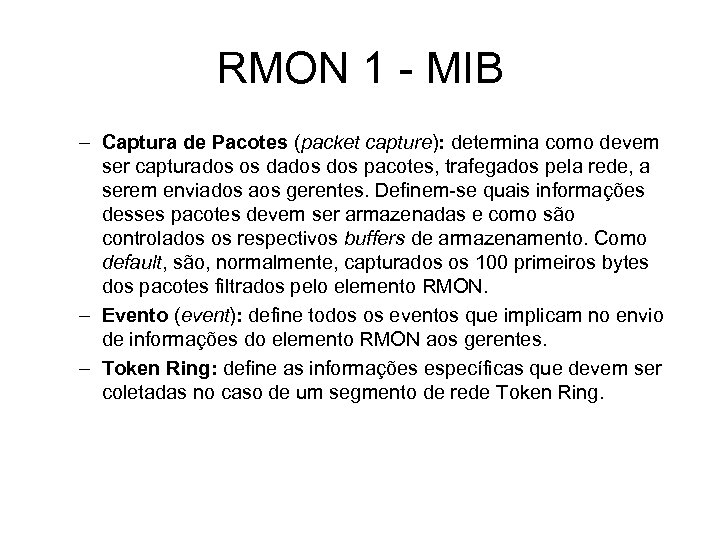 RMON 1 - MIB

– Captura de Pacotes (packet capture): determina como devem ser capturados os dados dos pacotes, trafegados pela rede, a serem enviados aos gerentes. Definem-se quais informações desses pacotes devem ser armazenadas e como são controlados os respectivos buffers de armazenamento. Como default, são, normalmente, capturados os 100 primeiros bytes dos pacotes filtrados pelo elemento RMON.

– Evento (event): define todos os eventos que implicam no envio de informações do elemento RMON aos gerentes.

– Token Ring: define as informações específicas que devem ser coletadas no caso de um segmento de rede Token Ring.